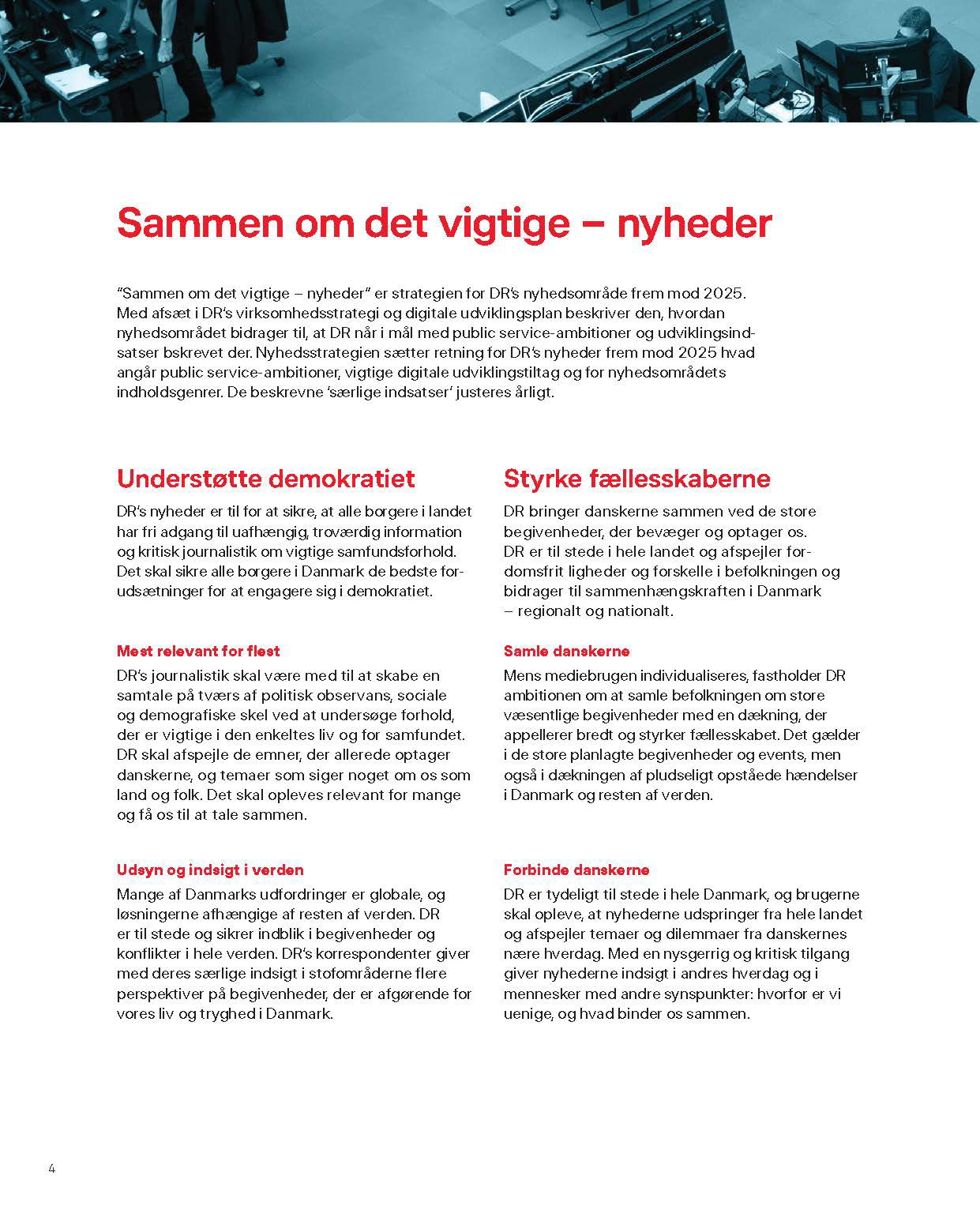 Sammen om det vigtige – nyheder

"Sammen om det vigtige – nyheder" er strategien for DR's nyhedsområde frem mod 2025. Med afsæt i DR's virksomhedsstrategi og digitale udviklingsplan beskriver den, hvordan nyhedsområdet bidrager til, at DR når i mål med public service-ambitioner og udviklingsindsatser bskrevet der. Nyhedsstrategien sætter retning for DR's nyheder frem mod 2025 hvad angår public service-ambitioner, vigtige digitale udviklingstiltag og for nyhedsområdets indholdsgenrer. De beskrevne 'særlige indsatser' justeres årligt.

Understøtte demokratiet

DR's nyheder er til for at sikre, at alle borgere i landet har fri adgang til uafhængig, troværdig information og kritisk journalistik om vigtige samfundsforhold. Det skal sikre alle borgere i Danmark de bedste forudsætninger for at engagere sig i demokratiet.

Mest relevant for flest

DR's journalistik skal være med til at skabe en samtale på tværs af politisk observans, sociale og demografiske skel ved at undersøge forhold, der er vigtige i den enkeltes liv og for samfundet. DR skal afspejle de emner, der allerede optager danskerne, og temaer som siger noget om os som land og folk. Det skal opleves relevant for mange og få os til at tale sammen.

Udsyn og indsigt i verden

Mange af Danmarks udfordringer er globale, og løsningerne afhængige af resten af verden. DR er til stede og sikrer indblik i begivenheder og konflikter i hele verden. DR's korrespondenter giver med deres særlige indsigt i stofområderne flere perspektiver på begivenheder, der er afgørende for vores liv og tryghed i Danmark.

Styrke fællesskaberne

DR bringer danskerne sammen ved de store begivenheder, der bevæger og optager os. DR er til stede i hele landet og afspejler fordomsfrit ligheder og forskelle i befolkningen og bidrager til sammenhængskraften i Danmark – regionalt og nationalt.

Samle danskerne

Mens mediebrugen individualiseres, fastholder DR ambitionen om at samle befolkningen om store væsentlige begivenheder med en dækning, der appellerer bredt og styrker fællesskabet. Det gælder i de store planlagte begivenheder og events, men også i dækningen af pludseligt opståede hændelser i Danmark og resten af verden.

Forbinde danskerne

DR er tydeligt til stede i hele Danmark, og brugerne skal opleve, at nyhederne udspringer fra hele landet og afspejler temaer og dilemmaer fra danskernes nære hverdag. Med en nysgerrig og kritisk tilgang giver nyhederne indsigt i andres hverdag og i mennesker med andre synspunkter: hvorfor er vi uenige, og hvad binder os sammen.

4